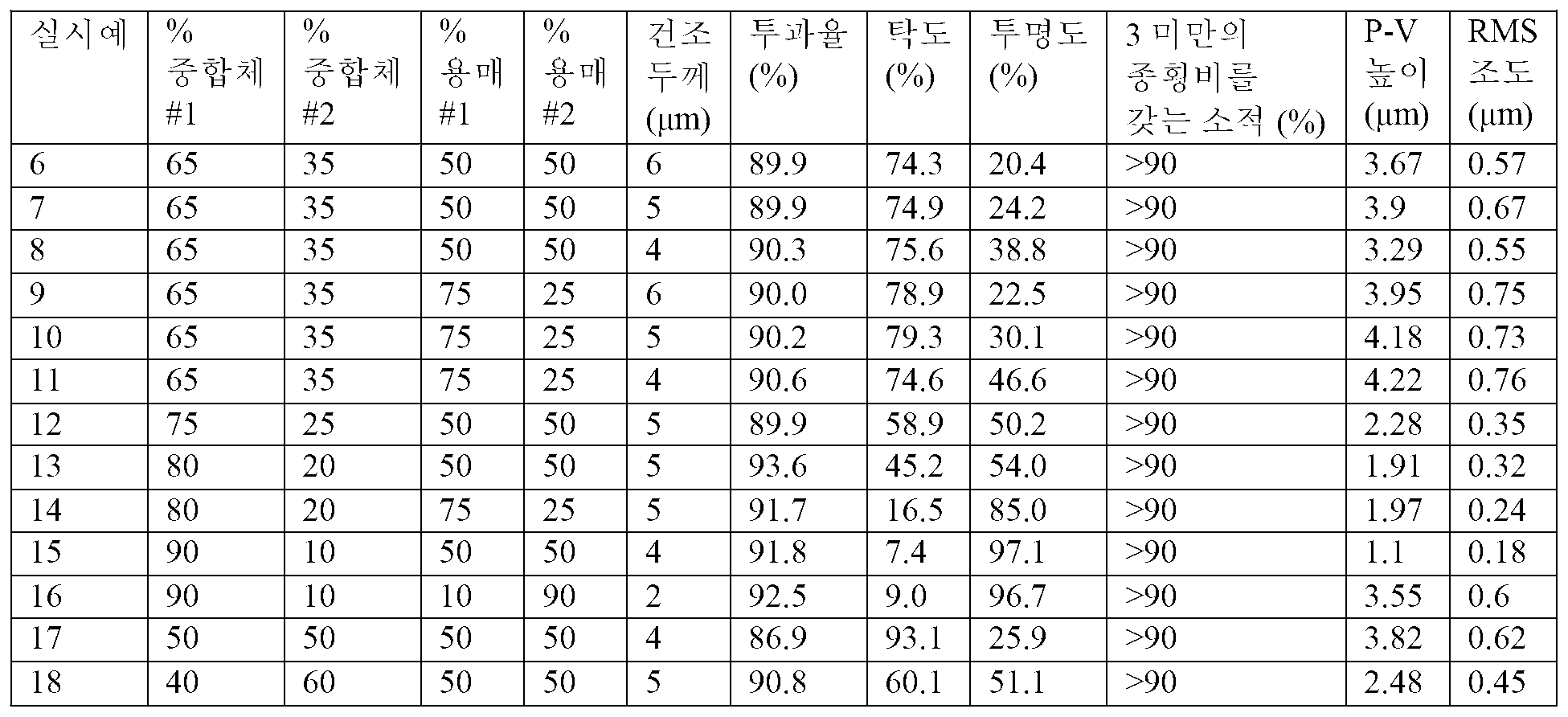 | 실시예 | % 중합체 #1 | % 중합체 #2 | % 용매 #1 | % 용매 #2 | 건조 두께 (μm) | 투과율 (%) | 탁도 (%) | 투명도 (%) | 3 미만의 종횡비를 갖는 소적 (%) | P-V 높이 (μm) | RMS 조도 (μm) |
|---|---|---|---|---|---|---|---|---|---|---|---|
| 6 | 65 | 35 | 50 | 50 | 6 | 89.9 | 74.3 | 20.4 | >90 | 3.67 | 0.57 |
| 7 | 65 | 35 | 50 | 50 | 5 | 89.9 | 74.9 | 24.2 | >90 | 3.9 | 0.67 |
| 8 | 65 | 35 | 50 | 50 | 4 | 90.3 | 75.6 | 38.8 | >90 | 3.29 | 0.55 |
| 9 | 65 | 35 | 75 | 25 | 6 | 90.0 | 78.9 | 22.5 | >90 | 3.95 | 0.75 |
| 10 | 65 | 35 | 75 | 25 | 5 | 90.2 | 79.3 | 30.1 | >90 | 4.18 | 0.73 |
| 11 | 65 | 35 | 75 | 25 | 4 | 90.6 | 74.6 | 46.6 | >90 | 4.22 | 0.76 |
| 12 | 75 | 25 | 50 | 50 | 5 | 89.9 | 58.9 | 50.2 | >90 | 2.28 | 0.35 |
| 13 | 80 | 20 | 50 | 50 | 5 | 93.6 | 45.2 | 54.0 | >90 | 1.91 | 0.32 |
| 14 | 80 | 20 | 75 | 25 | 5 | 91.7 | 16.5 | 85.0 | >90 | 1.97 | 0.24 |
| 15 | 90 | 10 | 50 | 50 | 4 | 91.8 | 7.4 | 97.1 | >90 | 1.1 | 0.18 |
| 16 | 90 | 10 | 10 | 90 | 2 | 92.5 | 9.0 | 96.7 | >90 | 3.55 | 0.6 |
| 17 | 50 | 50 | 50 | 50 | 4 | 86.9 | 93.1 | 25.9 | >90 | 3.82 | 0.62 |
| 18 | 40 | 60 | 50 | 50 | 5 | 90.8 | 60.1 | 51.1 | >90 | 2.48 | 0.45 |